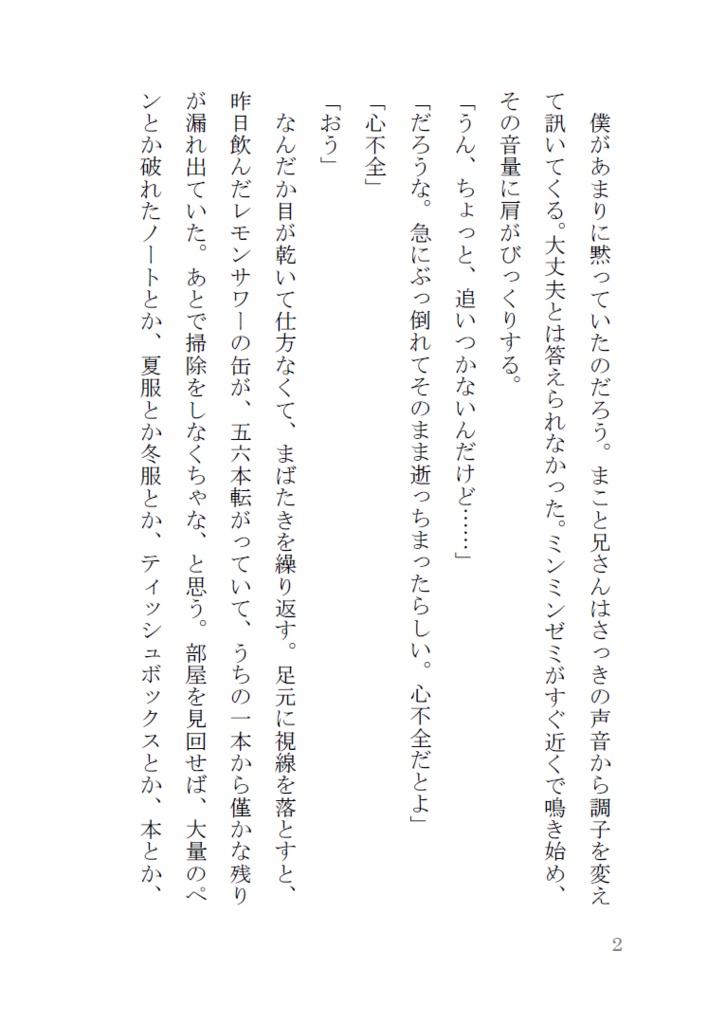 僕があまりに黙っていたのだろう。まこと兄さんはさっきの声音から調子を変えて訊いてくる。大丈夫とは答えられなかった。ミンミンゼミがすぐ近くで鳴き始め、その音量に肩がびっくりする。

「うん、ちょっと、追いつかないんだけど……」

「だろうな。急にぶっ倒れてそのまま逝っちまったらしい。心不全だとよ」

「心不全」

「おう」

なんだか目が乾いて仕方なくて、まばたきを繰り返す。足元に視線を落とすと、昨日飲んだレモンサワーの缶が、五六本転がっていて、うちの一本から僅かな残りが漏れ出ていた。あとで掃除をしなくちゃな、と思う。部屋を見回せば、大量のペンとか破れたノートとか、夏服とか冬服とか、ティッシュボックスとか、本とか、

2